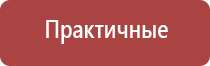 Практичные